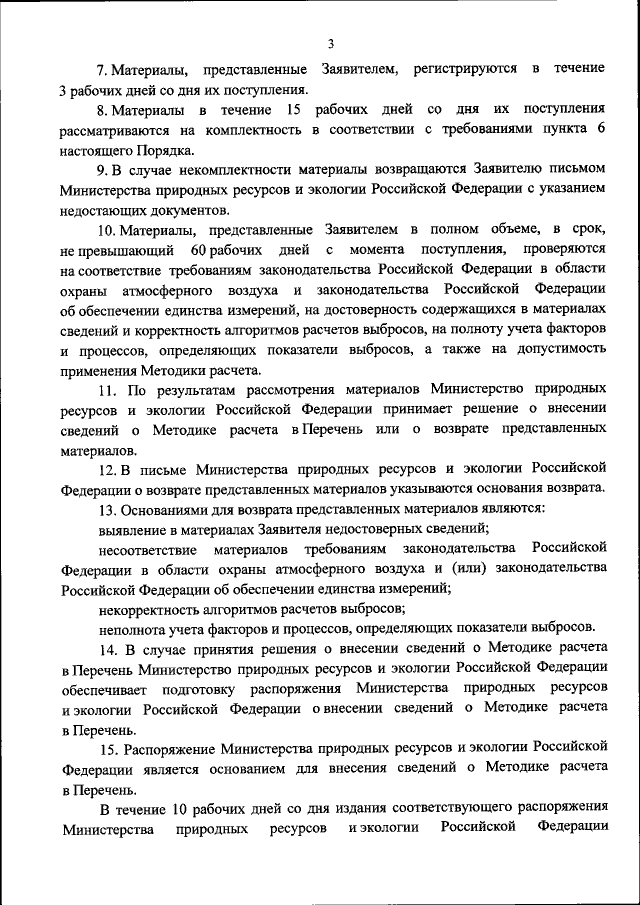 3

7. Материалы, представленные Заявителем, регистрируются в течение 3 рабочих дней со дня их поступления.

8. Материалы в течение 15 рабочих дней со дня их поступления рассматриваются на комплектность в соответствии с требованиями пункта 6 настоящего Порядка.

9. В случае некомплектности материалы возвращаются Заявителю письмом Министерства природных ресурсов и экологии Российской Федерации с указанием недостающих документов.

10. Материалы, представленные Заявителем в полном объеме, в срок, не превышающий 60 рабочих дней с момента поступления, проверяются на соответствие требованиям законодательства Российской Федерации в области охраны атмосферного воздуха и законодательства Российской Федерации об обеспечении единства измерений, на достоверность содержащихся в материалах сведений и корректность алгоритмов расчетов выбросов, на полноту учета факторов и процессов, определяющих показатели выбросов, а также на допустимость применения Методики расчета.

11. По результатам рассмотрения материалов Министерство природных ресурсов и экологии Российской Федерации принимает решение о внесении сведений о Методике расчета в Перечень или о возврате представленных материалов.

12. В письме Министерства природных ресурсов и экологии Российской Федерации о возврате представленных материалов указываются основания возврата.

13. Основаниями для возврата представленных материалов являются:

выявление в материалах Заявителя недостоверных сведений;

несоответствие материалов требованиям законодательства Российской Федерации в области охраны атмосферного воздуха и (или) законодательства Российской Федерации об обеспечении единства измерений;

некорректность алгоритмов расчетов выбросов;

неполнота учета факторов и процессов, определяющих показатели выбросов.

14. В случае принятия решения о внесении сведений о Методике расчета в Перечень Министерство природных ресурсов и экологии Российской Федерации обеспечивает подготовку распоряжения Министерства природных ресурсов и экологии Российской Федерации о внесении сведений о Методике расчета в Перечень.

15. Распоряжение Министерства природных ресурсов и экологии Российской Федерации является основанием для внесения сведений о Методике расчета в Перечень.

В течение 10 рабочих дней со дня издания соответствующего распоряжения Министерства природных ресурсов и экологии Российской Федерации